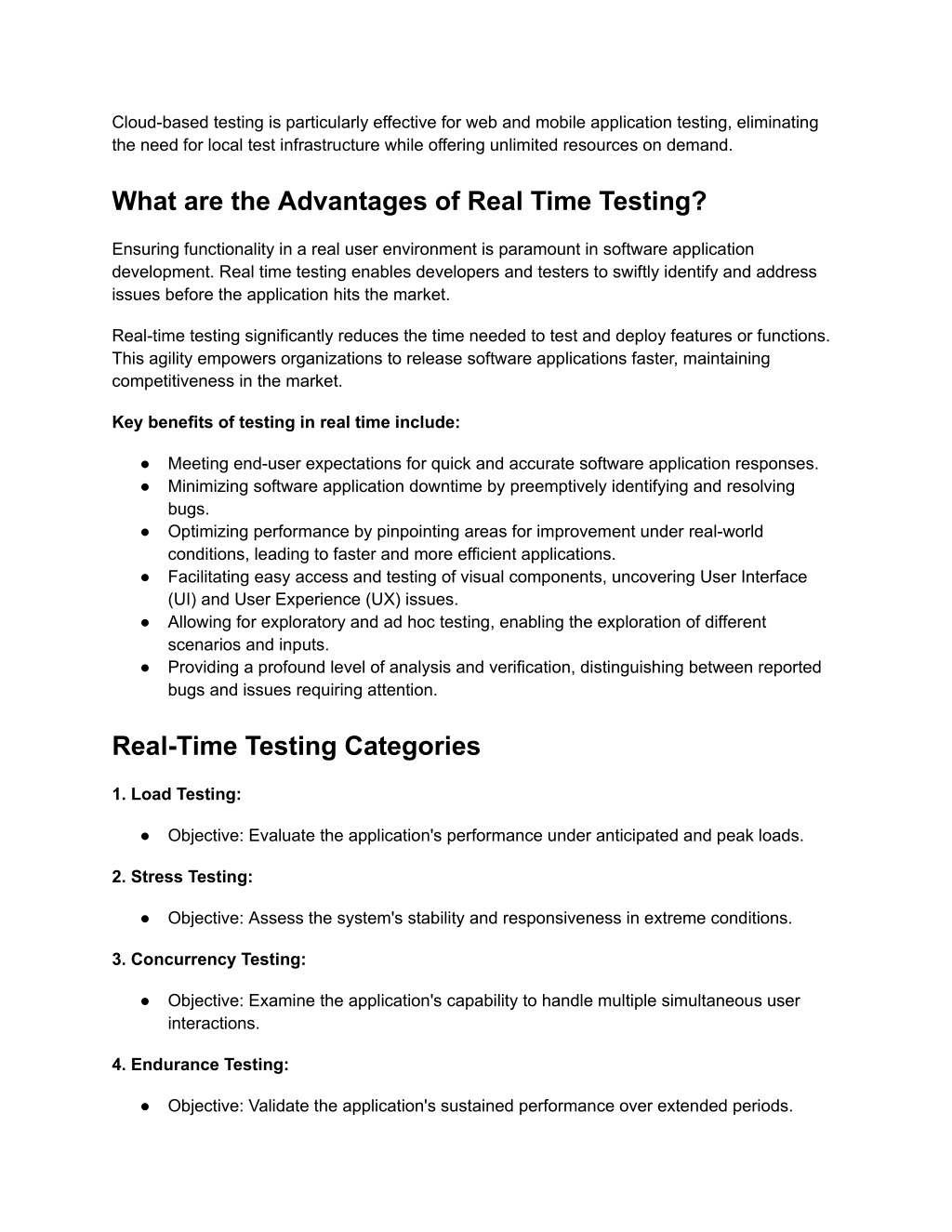 Cloud-based testing is particularly effective for web and mobile application testing, eliminating the need for local test infrastructure while offering unlimited resources on demand.

What are the Advantages of Real Time Testing?

Ensuring functionality in a real user environment is paramount in software application development. Real time testing enables developers and testers to swiftly identify and address issues before the application hits the market.

Real-time testing significantly reduces the time needed to test and deploy features or functions. This agility empowers organizations to release software applications faster, maintaining competitiveness in the market.

Key benefits of testing in real time include:

● Meeting end-user expectations for quick and accurate software application responses.
● Minimizing software application downtime by preemptively identifying and resolving bugs.
● Optimizing performance by pinpointing areas for improvement under real-world conditions, leading to faster and more efficient applications.
● Facilitating easy access and testing of visual components, uncovering User Interface (UI) and User Experience (UX) issues.
● Allowing for exploratory and ad hoc testing, enabling the exploration of different scenarios and inputs.
● Providing a profound level of analysis and verification, distinguishing between reported bugs and issues requiring attention.

Real-Time Testing Categories

1. Load Testing:

● Objective: Evaluate the application's performance under anticipated and peak loads.

2. Stress Testing:

● Objective: Assess the system's stability and responsiveness in extreme conditions.

3. Concurrency Testing:

● Objective: Examine the application's capability to handle multiple simultaneous user interactions.

4. Endurance Testing:

● Objective: Validate the application's sustained performance over extended periods.